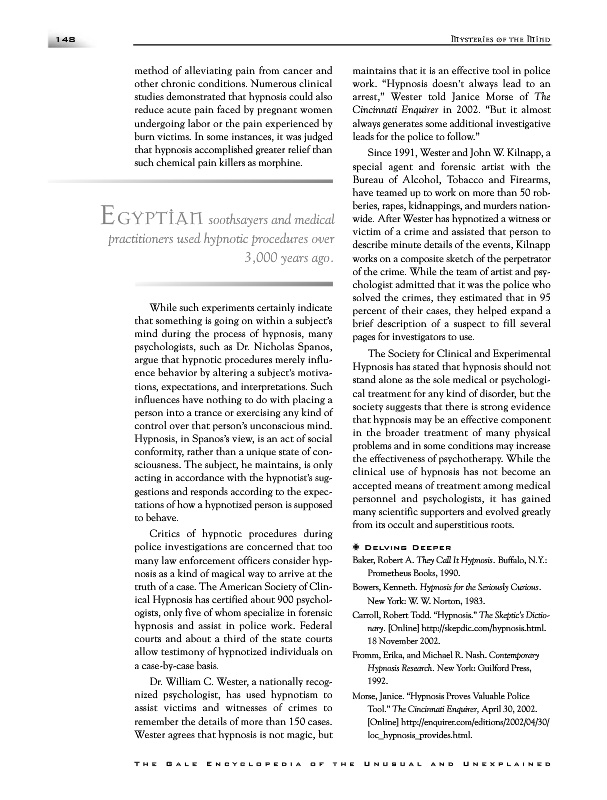 148

Mysteries of the Mind

method of alleviating pain from cancer and other chronic conditions. Numerous clinical studies demonstrated that hypnosis could also reduce acute pain faced by pregnant women undergoing labor or the pain experienced by burn victims. In some instances, it was judged that hypnosis accomplished greater relief than such chemical pain killers as morphine.

Egyptian soothsayers and medical practitioners used hypnotic procedures over 3,000 years ago.

While such experiments certainly indicate that something is going on within a subject's mind during the process of hypnosis, many psychologists, such as Dr. Nicholas Spanos, argue that hypnotic procedures merely influence behavior by altering a subject's motivations, expectations, and interpretations. Such influences have nothing to do with placing a person into a trance or exercising any kind of control over that person's unconscious mind. Hypnosis, in Spanos's view, is an act of social conformity, rather than a unique state of consciousness. The subject, he maintains, is only acting in accordance with the hypnotist's suggestions and responds according to the expectations of how a hypnotized person is supposed to behave.

Critics of hypnotic procedures during police investigations are concerned that too many law enforcement officers consider hypnosis as a kind of magical way to arrive at the truth of a case. The American Society of Clinical Hypnosis has certified about 900 psychologists, only five of whom specialize in forensic hypnosis and assist in police work. Federal courts and about a third of the state courts allow testimony of hypnotized individuals on a case-by-case basis.

Dr. William C. Wester, a nationally recognized psychologist, has used hypnotism to assist victims and witnesses of crimes to remember the details of more than 150 cases. Wester agrees that hypnosis is not magic, but maintains that it is an effective tool in police work. "Hypnosis doesn't always lead to an arrest," Wester told Janice Morse of The Cincinnati Enquirer in 2002. "But it almost always generates some additional investigative leads for the police to follow."

Since 1991, Wester and John W. Kilnapp, a special agent and forensic artist with the Bureau of Alcohol, Tobacco and Firearms, have teamed up to work on more than 50 robberies, rapes, kidnappings, and murders nationwide. After Wester has hypnotized a witness or victim of a crime and assisted that person to describe minute details of the events, Kilnapp works on a composite sketch of the perpetrator of the crime. While the team of artist and psychologist admitted that it was the police who solved the crimes, they estimated that in 95 percent of their cases, they helped expand a brief description of a suspect to fill several pages for investigators to use.

The Society for Clinical and Experimental Hypnosis has stated that hypnosis should not stand alone as the sole medical or psychological treatment for any kind of disorder, but the society suggests that there is strong evidence that hypnosis may be an effective component in the broader treatment of many physical problems and in some conditions may increase the effectiveness of psychotherapy. While the clinical use of hypnosis has not become an accepted means of treatment among medical personnel and psychologists, it has gained many scientific supporters and evolved greatly from its occult and superstitious roots.

Delving Deeper

Baker, Robert A. They Call It Hypnosis. Buffalo, N.Y.: Prometheus Books, 1990.

Bowers, Kenneth. Hypnosis for the Seriously Curious. New York: W. W. Norton, 1983.

Carroll, Robert Todd. "Hypnosis." The Skeptic's Dictionary. [Online] http://skepdic.com/hypnosis.html. 18 November 2002.

Fromm, Erika, and Michael R. Nash. Contemporary Hypnosis Research. New York: Guilford Press, 1992.

Morse, Janice. "Hypnosis Proves Valuable Police Tool." The Cincinnati Enquirer, April 30, 2002. [Online] http://enquirer.com/editions/2002/04/30/loc_hypnosis_provides.html.

The Gale Encyclopedia of the Unusual and Unexplained